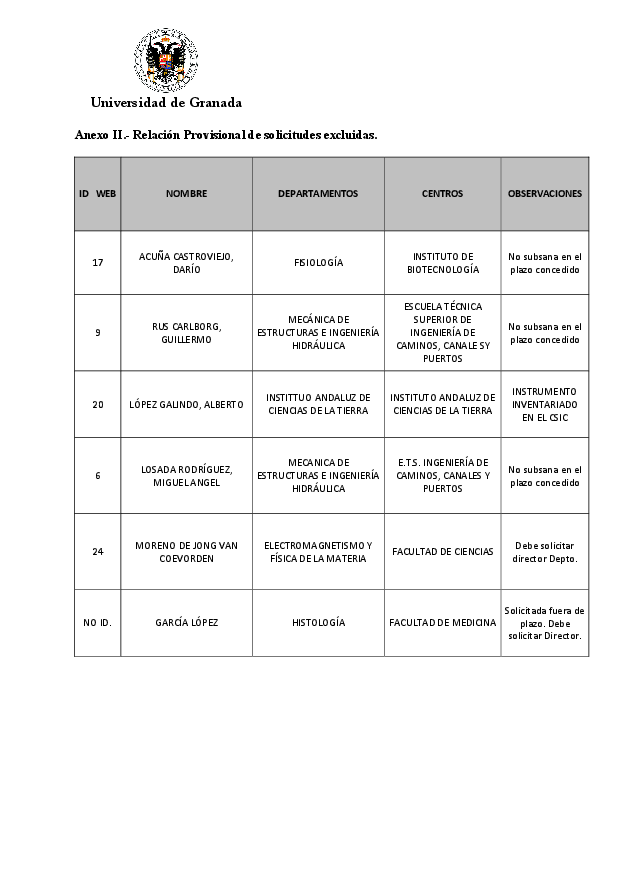 Universidad de Granada

Anexo II.- Relación Provisional de solicitudes excluidas.

| ID WEB | NOMBRE | DEPARTAMENTOS | CENTROS | OBSERVACIONES |
|---|---|---|---|---|
| 17 | ACUÑA CASTROVIEJO, DARÍO | FISIOLOGÍA | INSTITUTO DE BIOTECNOLOGÍA | No subsana en el plazo concedido |
| 9 | RUS CARLBORG, GUILLERMO | MECÁNICA DE ESTRUCTURAS E INGENIERÍA HIDRÁULICA | ESCUELA TÉCNICA SUPERIOR DE INGENIERÍA DE CAMINOS, CANALES Y PUERTOS | No subsana en el plazo concedido |
| 20 | LÓPEZ GALINDO, ALBERTO | INSTITTUO ANDALUZ DE CIENCIAS DE LA TIERRA | INSTITUTO ANDALUZ DE CIENCIAS DE LA TIERRA | INSTRUMENTO INVENTARIADO EN EL CSIC |
| 6 | LOSADA RODRÍGUEZ, MIGUEL ANGEL | MECANICA DE ESTRUCTURAS E INGENIERÍA HIDRÁULICA | E.T.S. INGENIERÍA DE CAMINOS, CANALES Y PUERTOS | No subsana en el plazo concedido |
| 24 | MORENO DE JONG VAN COEVORDEN | ELECTROMAGNETISMO Y FÍSICA DE LA MATERIA | FACULTAD DE CIENCIAS | Debe solicitar director Depto. |
| NO ID. | GARCÍA LÓPEZ | HISTOLOGÍA | FACULTAD DE MEDICINA | Solicitada fuera de plazo. Debe solicitar Director. |